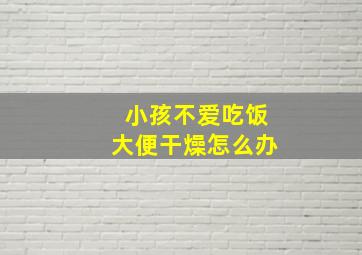 小孩不爱吃饭
大便干燥怎么办